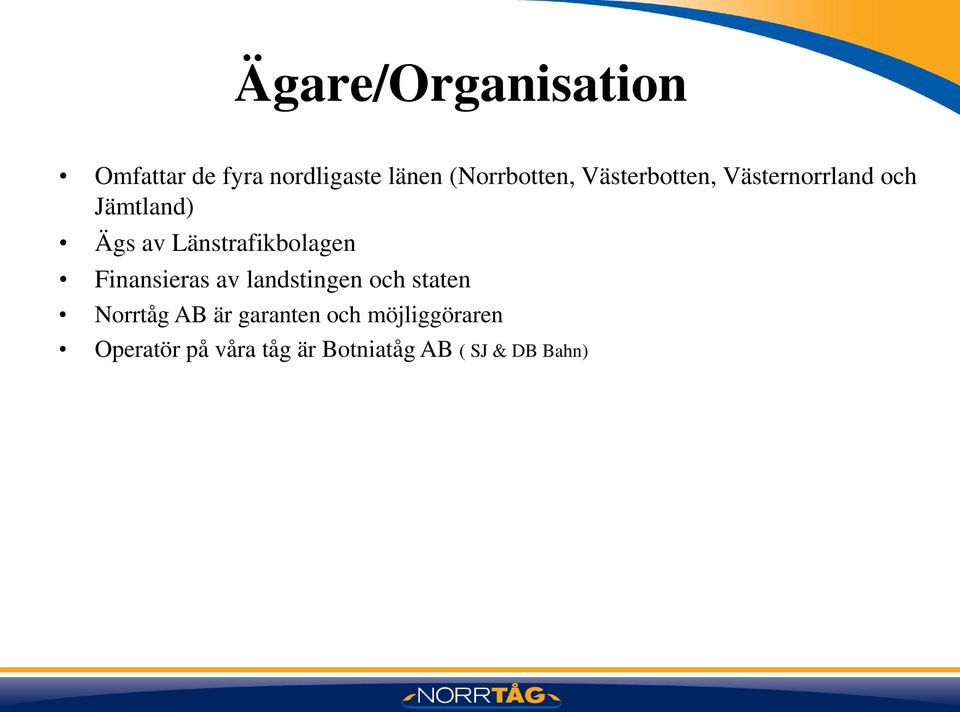 Ägare/Organisation

• Omfattar de fyra nordligaste länen (Norrbotten, Västerbotten, Västernorrland och Jämtland)
• Ägs av Länstrafikbolagen
• Finansieras av landstingen och staten
• Norrtåg AB är garanten och möjliggöraren
• Operatör på våra tåg är Botniatåg AB ( SJ & DB Bahn)

NORRTÅG